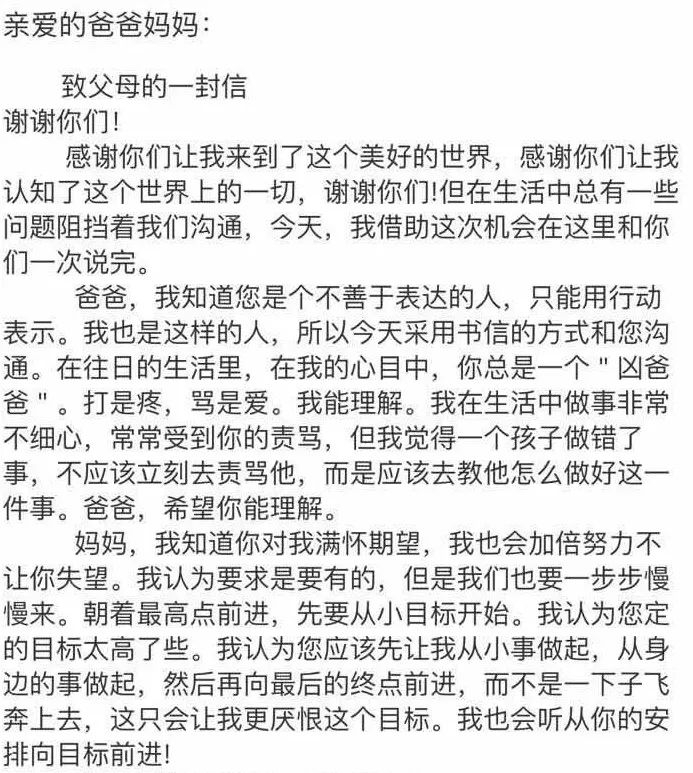 亲爱的爸爸妈妈：

致父母的一封信

谢谢你们!

感谢你们让我来到了这个美好的世界，感谢你们让我认知了这个世界上的一切，谢谢你们!但在生活中总有一些问题阻挡着我们沟通，今天，我借助这次机会在这里和你们一次说完。

爸爸，我知道您是个不善于表达的人，只能用行动表示。我也是这样的人，所以今天采用书信的方式和您沟通。在往日的生活里，在我的心目中，你总是一个＂凶爸爸＂。打是疼，骂是爱。我能理解。我在生活中做事非常不细心，常常受到你的责骂，但我觉得一个孩子做错了事，不应该立刻去责骂他，而是应该去教他怎么做好这一件事。爸爸，希望你能理解。

妈妈，我知道你对我满怀期望，我也会加倍努力不让你失望。我认为要求是要有的，但是我们也要一步步慢慢来。朝着最高点前进，先要从小目标开始。我认为您定的目标太高了些。我认为您应该先让我从小事做起，从身边的事做起，然后再向最后的终点前进，而不是一下子飞奔上去，这只会让我更厌恨这个目标。我也会听从你的安排向目标前进!